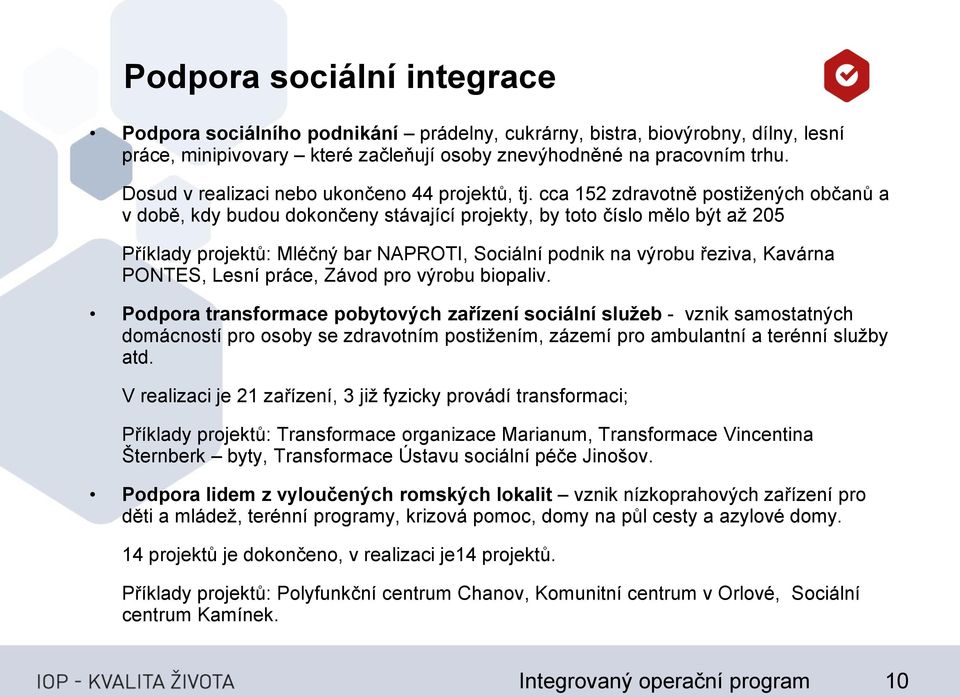 Podpora sociální integrace

• Podpora sociálního podnikání – prádelny, cukrárny, bistra, biovýrobny, dílny, lesní práce, minipivovary – které začleňují osoby znevýhodněné na pracovním trhu.

Dosud v realizaci nebo ukončeno 44 projektů, tj. cca 152 zdravotně postižených občanů a v době, kdy budou dokončeny stávající projekty, by toto číslo mělo být až 205

Příklady projektů: Mléčný bar NAPROTI, Sociální podnik na výrobu řeziva, Kavárna PONTES, Lesní práce, Závod pro výrobu biopaliv.

• Podpora transformace pobytových zařízení sociální služeb - vznik samostatných domácností pro osoby se zdravotním postižením, zázemí pro ambulantní a terénní služby atd.

V realizaci je 21 zařízení, 3 již fyzicky provádí transformaci;

Příklady projektů: Transformace organizace Marianum, Transformace Vincentina Šternberk – byty, Transformace Ústavu sociální péče Jinošov.

• Podpora lidem z vyloučených romských lokalit – vznik nízkoprahových zařízení pro děti a mládež, terénní programy, krizová pomoc, domy na půl cesty a azylové domy.

14 projektů je dokončeno, v realizaci je14 projektů.

Příklady projektů: Polyfunkční centrum Chanov, Komunitní centrum v Orlové, Sociální centrum Kamínek.

IOP - KVALITA ŽIVOTA

Integrovaný operační program

10